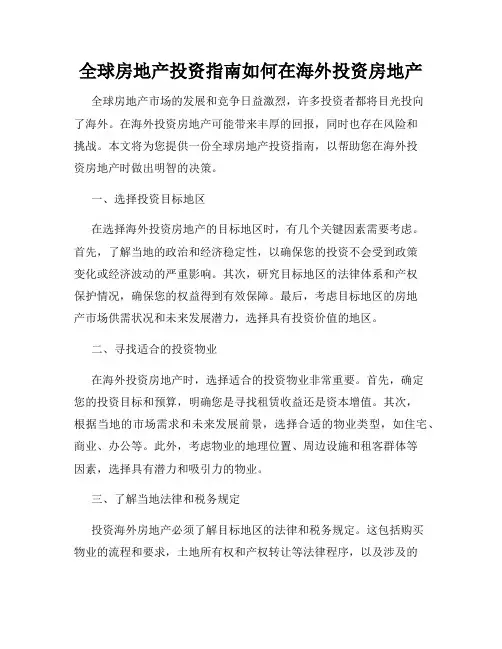 全球房地产投资指南如何在海外投资房地产

全球房地产市场的发展和竞争日益激烈，许多投资者都将目光投向了海外。在海外投资房地产可能带来丰厚的回报，同时也存在风险和挑战。本文将为您提供一份全球房地产投资指南，以帮助您在海外投资房地产时做出明智的决策。

一、选择投资目标地区

在选择海外投资房地产的目标地区时，有几个关键因素需要考虑。首先，了解当地的政治和经济稳定性，以确保您的投资不会受到政策变化或经济波动的严重影响。其次，研究目标地区的法律体系和产权保护情况，确保您的权益得到有效保障。最后，考虑目标地区的房地产市场供需状况和未来发展潜力，选择具有投资价值的地区。

二、寻找适合的投资物业

在海外投资房地产时，选择适合的投资物业非常重要。首先，确定您的投资目标和预算，明确您是寻找租赁收益还是资本增值。其次，根据当地的市场需求和未来发展前景，选择合适的物业类型，如住宅、商业、办公等。此外，考虑物业的地理位置、周边设施和租客群体等因素，选择具有潜力和吸引力的物业。

三、了解当地法律和税务规定

投资海外房地产必须了解目标地区的法律和税务规定。这包括购买物业的流程和要求，土地所有权和产权转让等法律程序，以及涉及的